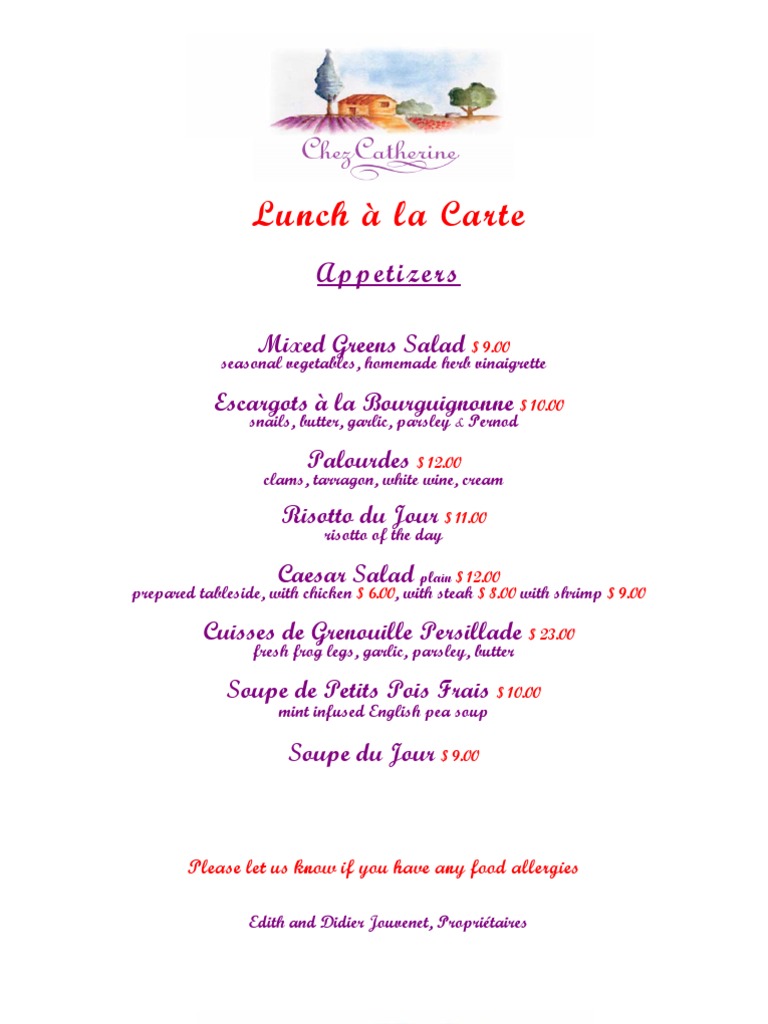 Chez Catherine

Lunch à la Carte

Appetizers

Mixed Greens Salad $ 9.00
seasonal vegetables, homemade herb vinaigrette

Escargots à la Bourguignonne $ 10.00
snails, butter, garlic, parsley & Pernod

Palourdes $ 12.00
clams, tarragon, white wine, cream

Risotto du Jour $ 11.00
risotto of the day

Caesar Salad plain $ 12.00
prepared tableside, with chicken $ 6.00, with steak $ 8.00 with shrimp $ 9.00

Cuisses de Grenouille Persillade $ 23.00
fresh frog legs, garlic, parsley, butter

Soupe de Petits Pois Frais $ 10.00
mint infused English pea soup

Soupe du Jour $ 9.00

Please let us know if you have any food allergies

Edith and Didier Jouvenet, Propriétaires